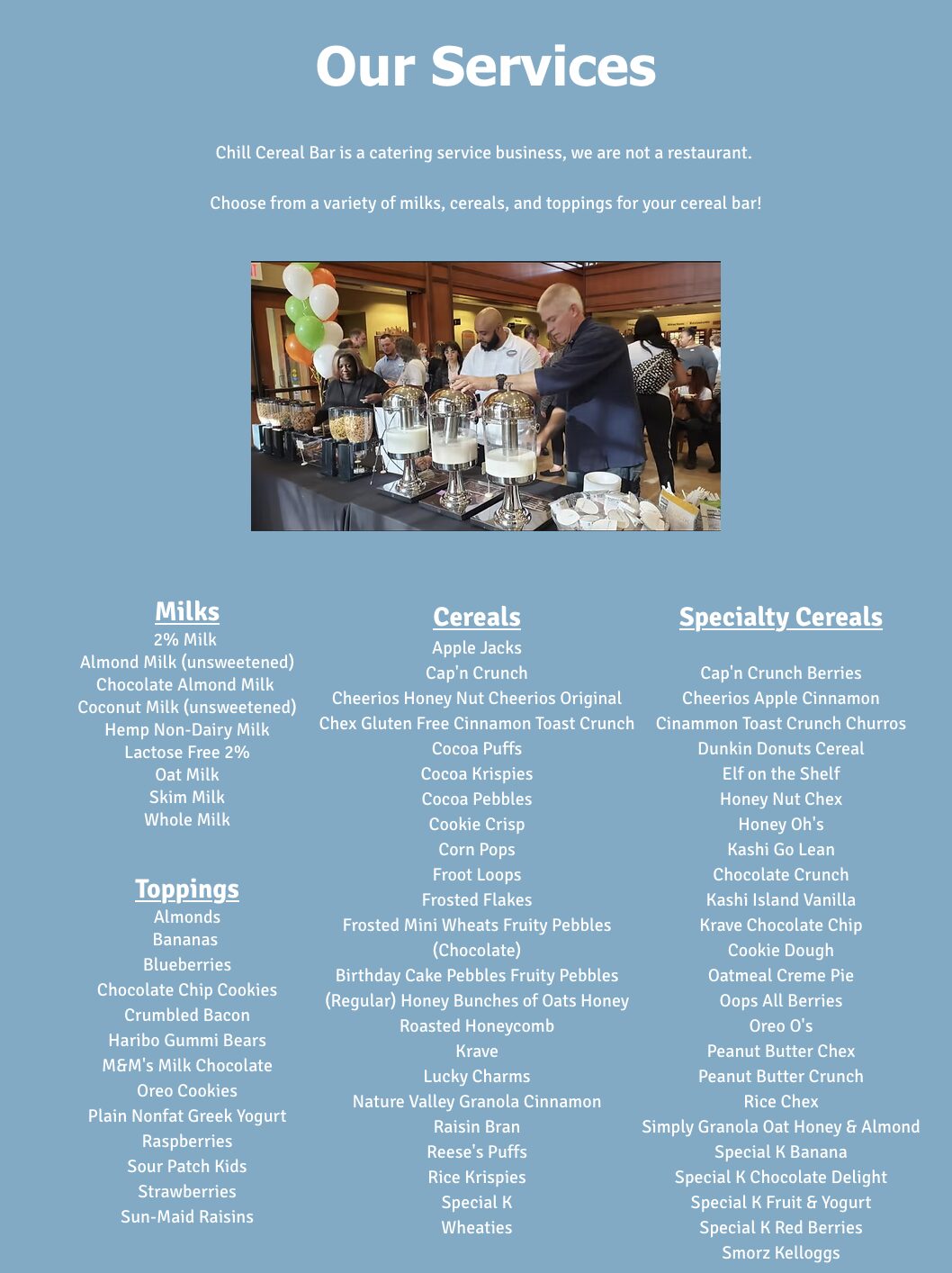 Our Services

Chill Cereal Bar is a catering service business, we are not a restaurant.

Choose from a variety of milks, cereals, and toppings for your cereal bar!

Milks
2% Milk
Almond Milk (unsweetened)
Chocolate Almond Milk
Coconut Milk (unsweetened)
Hemp Non-Dairy Milk
Lactose Free 2%
Oat Milk
Skim Milk
Whole Milk

Toppings
Almonds
Bananas
Blueberries
Chocolate Chip Cookies
Crumbled Bacon
Haribo Gummi Bears
M&M's Milk Chocolate
Oreo Cookies
Plain Nonfat Greek Yogurt
Raspberries
Sour Patch Kids
Strawberries
Sun-Maid Raisins

Cereals
Apple Jacks
Cap'n Crunch
Cheerios Honey Nut Cheerios Original
Chex Gluten Free Cinnamon Toast Crunch
Cocoa Puffs
Cocoa Krispies
Cocoa Pebbles
Cookie Crisp
Corn Pops
Froot Loops
Frosted Flakes
Frosted Mini Wheats Fruity Pebbles (Chocolate)
Birthday Cake Pebbles Fruity Pebbles (Regular) Honey Bunches of Oats Honey Roasted Honeycomb
Krave
Lucky Charms
Nature Valley Granola Cinnamon
Raisin Bran
Reese's Puffs
Rice Krispies
Special K
Wheaties

Specialty Cereals

Cap'n Crunch Berries
Cheerios Apple Cinnamon
Cinammon Toast Crunch Churros
Dunkin Donuts Cereal
Elf on the Shelf
Honey Nut Chex
Honey Oh's
Kashi Go Lean
Chocolate Crunch
Kashi Island Vanilla
Krave Chocolate Chip
Cookie Dough
Oatmeal Creme Pie
Oops All Berries
Oreo O's
Peanut Butter Chex
Peanut Butter Crunch
Rice Chex
Simply Granola Oat Honey & Almond
Special K Banana
Special K Chocolate Delight
Special K Fruit & Yogurt
Special K Red Berries
Smorz Kelloggs